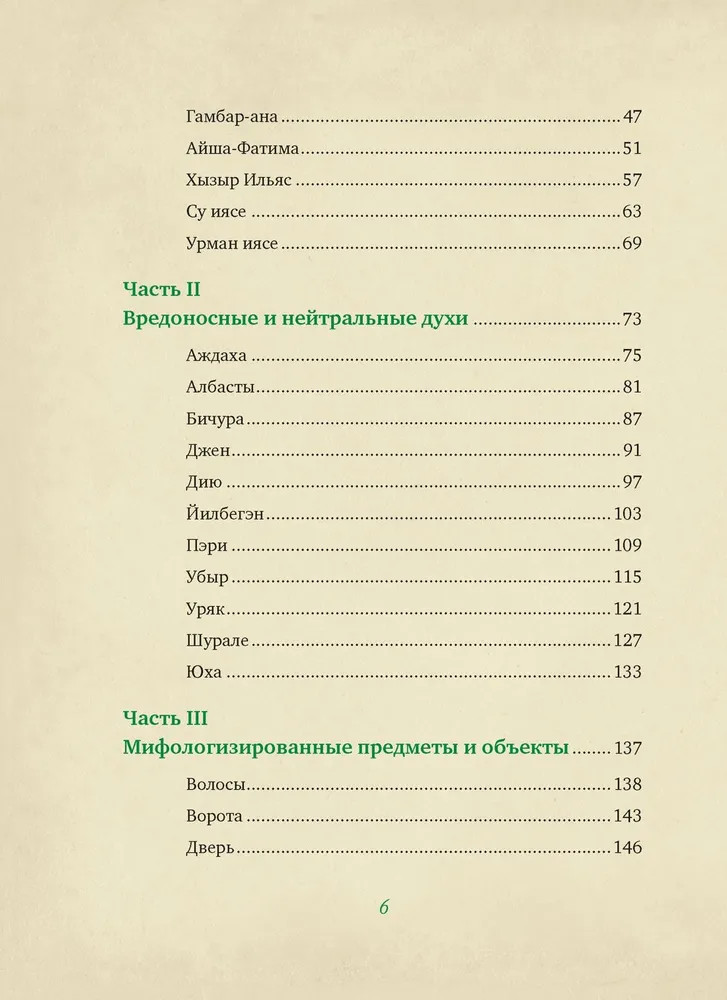 Гамбар-ана 47

Айша-Фатима 51

Хызыр Ильяс 57

Су иясе 63

Урман иясе 69

Часть II
Вредоносные и нейтральные духи 73

Аждаха 75

Албасты 81

Бичура 87

Джен 91

Дию 97

Йилбегэн 103

Пэри 109

Убыр 115

Уряк 121

Шурале 127

Юха 133

Часть III
Мифологизированные предметы и объекты 137

Волосы 138

Ворота 143

Дверь 146

6